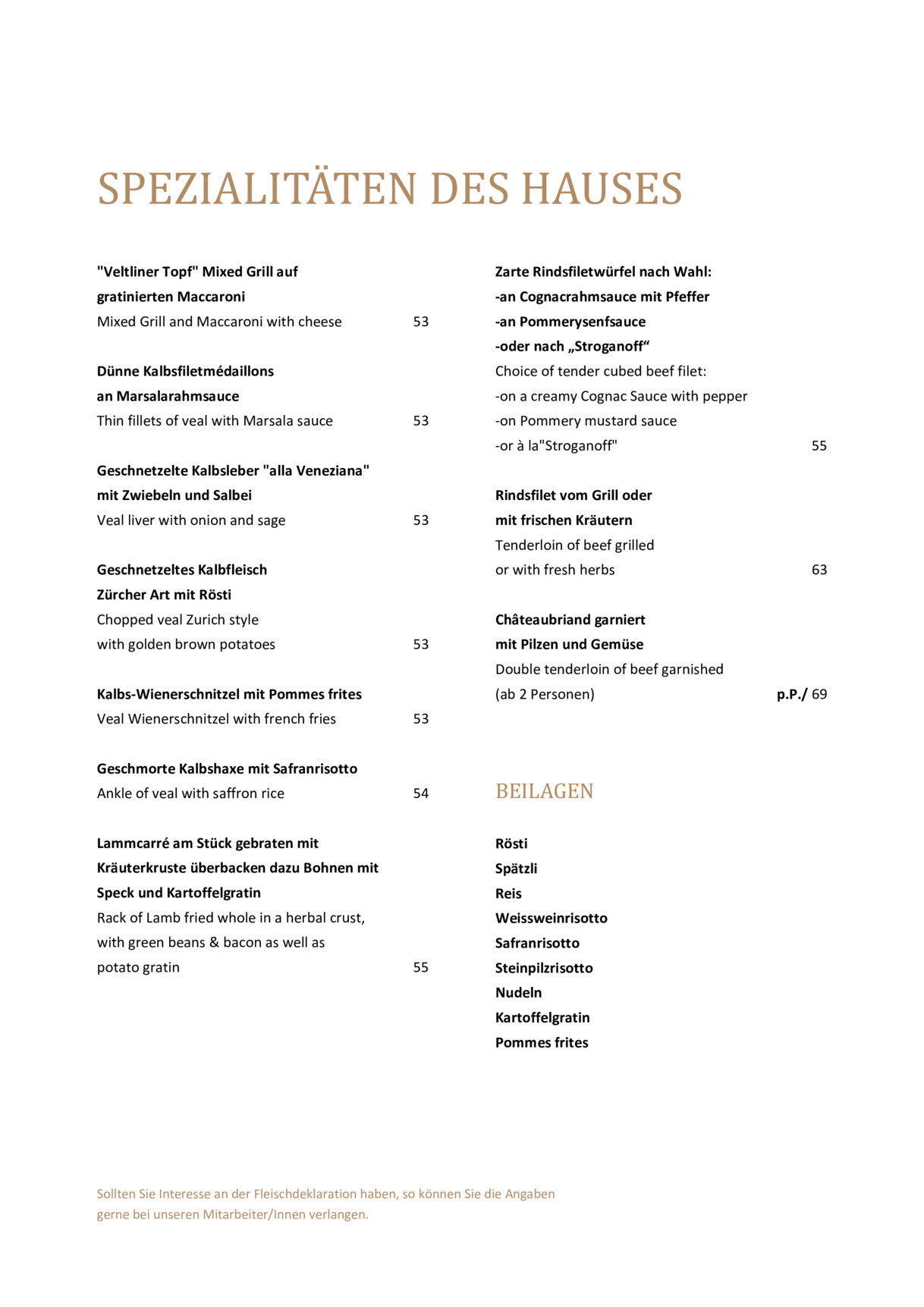 SPEZIALITÄTEN DES HAUSES

"Veltliner Topf" Mixed Grill auf gratinierten Maccaroni
Mixed Grill and Maccaroni with cheese 53

Dünne Kalbsfiletmédaillons an Marsalarahmsauce
Thin fillets of veal with Marsala sauce 53

Geschnetzelte Kalbsleber "alla Veneziana" mit Zwiebeln und Salbei
Veal liver with onion and sage 53

Geschnetzeltes Kalbfleisch Zürcher Art mit Rösti
Chopped veal Zurich style with golden brown potatoes 53

Kalbs-Wienerschnitzel mit Pommes frites
Veal Wienerschnitzel with french fries 53

Geschmorte Kalbshaxe mit Safranrisotto
Ankle of veal with saffron rice 54

Lammcarré am Stück gebraten mit Kräuterkruste überbacken dazu Bohnen mit Speck und Kartoffelgratin
Rack of Lamb fried whole in a herbal crust, with green beans & bacon as well as potato gratin 55

Zarte Rindsfiletwürfel nach Wahl:
-an Cognacrahmsauce mit Pfeffer
-an Pommerysenfsauce
-oder nach „Stroganoff“
Choice of tender cubed beef filet:
-on a creamy Cognac Sauce with pepper
-on Pommery mustard sauce
-or à la"Stroganoff" 55

Rindsfilet vom Grill oder mit frischen Kräutern
Tenderloin of beef grilled or with fresh herbs 63

Châteaubriand garniert mit Pilzen und Gemüse
Double tenderloin of beef garnished
(ab 2 Personen) p.P./ 69

BEILAGEN

Rösti
Spätzli
Reis
Weissweinrisotto
Safranrisotto
Steinpilzrisotto
Nudeln
Kartoffelgratin
Pommes frites

Sollten Sie Interesse an der Fleischdeklaration haben, so können Sie die Angaben gerne bei unseren Mitarbeiter/Innen verlangen.